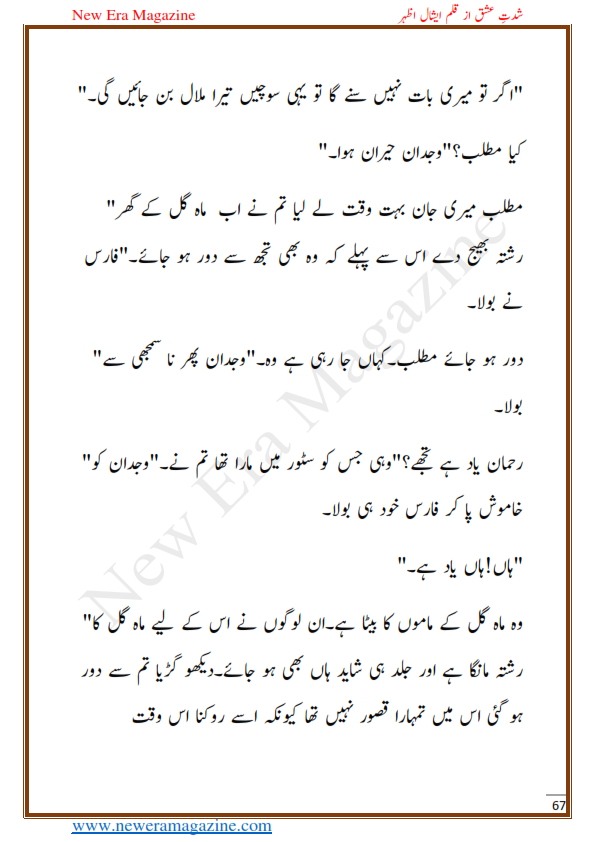 New Era Magazine

شدتِ عشق از قلم ایشال اظہر

"اگر تو میری بات نہیں سنے گا تو یہی سوچیں تیرا ملال بن جائیں گی۔"

کیا مطلب؟"وجدان حیران ہوا۔"

مطلب میری جان بہت وقت لے لیا تم نے اب ماہ گل کے گھر" رشتہ بھیج دے اس سے پہلے کہ وہ بھی تجھ سے دور ہو جائے۔"فارس نے بولا۔

دور ہو جائے مطلب۔کہاں جا رہی ہے وہ۔"وجدان پھر نا سمجھی سے" بولا۔

رحمان یاد ہے تجھے؟"وہی جس کو سٹور میں مارا تھا تم نے۔"وجدان کو" خاموش پا کر فارس خود ہی بولا۔

"ہاں!ہاں یاد ہے۔"

وہ ماہ گل کے ماموں کا بیٹا ہے۔ان لوگوں نے اس کے لیے ماہ گل کا" رشتہ مانگا ہے اور جلد ہی شاید ہاں بھی ہو جائے۔دیکھو گڑیا تم سے دور ہو گئی اس میں تمہارا قصور نہیں تھا کیونکہ اسے روکنا اس وقت

New Era Magazine

67

www.neweramagazine.com